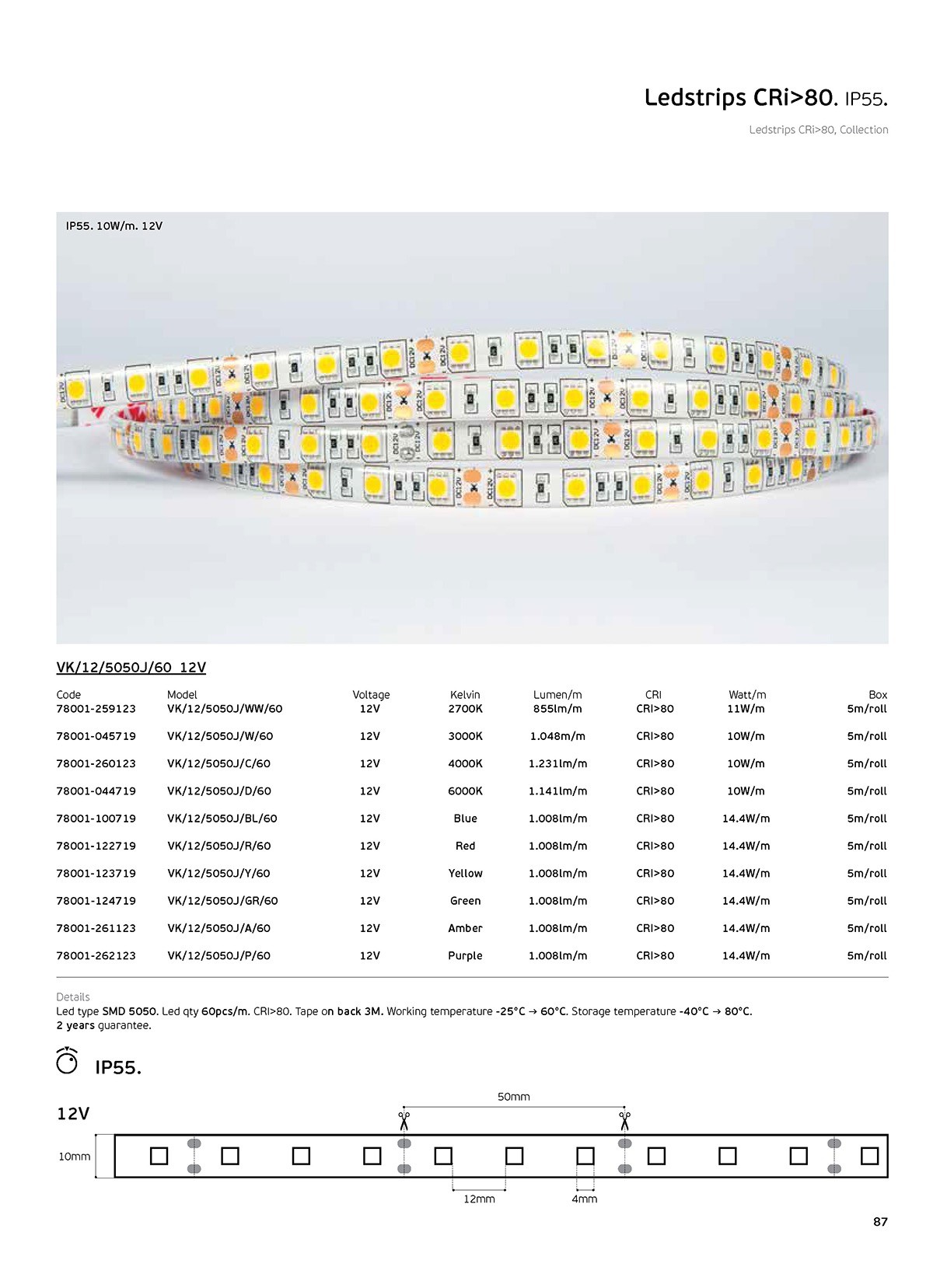 Ledstrips CRi>80. IP55.

Ledstrips CRi>80, Collection

IP55. 10W/m. 12V

VK/12/5050J/60 12V

| Code | Model | Voltage | Kelvin | Lumen/m | CRI | Watt/m | Box |
|---|---|---|---|---|---|---|---|
| 78001-259123 | VK/12/5050J/WW/60 | 12V | 2700K | 855lm/m | CRI>80 | 11W/m | 5m/roll |
| 78001-045719 | VK/12/5050J/W/60 | 12V | 3000K | 1.048m/m | CRI>80 | 10W/m | 5m/roll |
| 78001-260123 | VK/12/5050J/C/60 | 12V | 4000K | 1.231lm/m | CRI>80 | 10W/m | 5m/roll |
| 78001-044719 | VK/12/5050J/D/60 | 12V | 6000K | 1.141lm/m | CRI>80 | 10W/m | 5m/roll |
| 78001-100719 | VK/12/5050J/BL/60 | 12V | Blue | 1.008lm/m | CRI>80 | 14.4W/m | 5m/roll |
| 78001-122719 | VK/12/5050J/R/60 | 12V | Red | 1.008lm/m | CRI>80 | 14.4W/m | 5m/roll |
| 78001-123719 | VK/12/5050J/Y/60 | 12V | Yellow | 1.008lm/m | CRI>80 | 14.4W/m | 5m/roll |
| 78001-124719 | VK/12/5050J/GR/60 | 12V | Green | 1.008lm/m | CRI>80 | 14.4W/m | 5m/roll |
| 78001-261123 | VK/12/5050J/A/60 | 12V | Amber | 1.008lm/m | CRI>80 | 14.4W/m | 5m/roll |
| 78001-262123 | VK/12/5050J/P/60 | 12V | Purple | 1.008lm/m | CRI>80 | 14.4W/m | 5m/roll |

Details
Led type SMD 5050. Led qty 60pcs/m. CRI>80. Tape on back 3M. Working temperature -25°C → 60°C. Storage temperature -40°C → 80°C. 2 years guarantee.

IP55.

12V

50mm

10mm

12mm

4mm

87